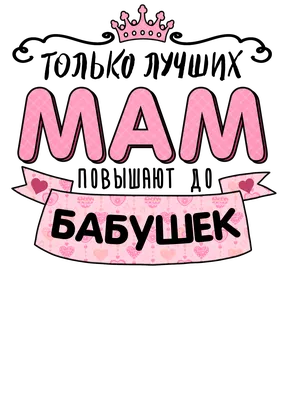 ТОЛЬКО ЛУЧШИХ
МАМ
ПОВЫШАЮТ ДО
БАБУШЕК